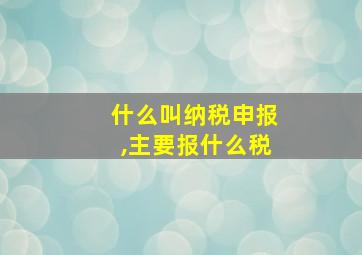 什么叫纳税申报,主要报什么税